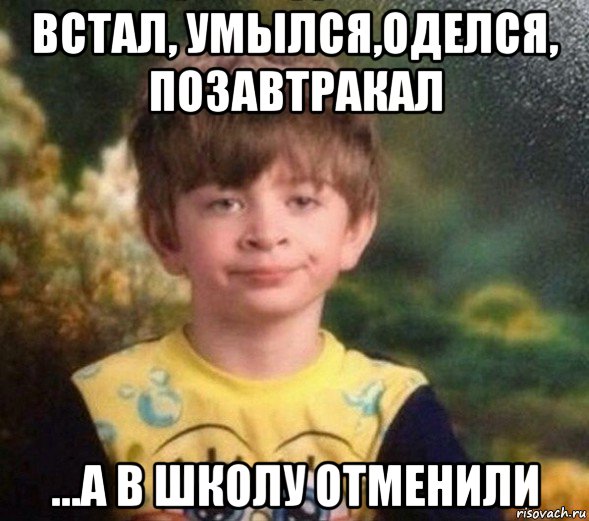 ВСТАЛ, УМЫЛСЯ,ОДЕЛСЯ, ПОЗАВТРАКАЛ

...А В ШКОЛУ ОТМЕНИЛИ

risovach.ru